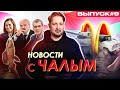 ВЫПУСК#8

НОВОСТИ
С ЧАЛЫМ